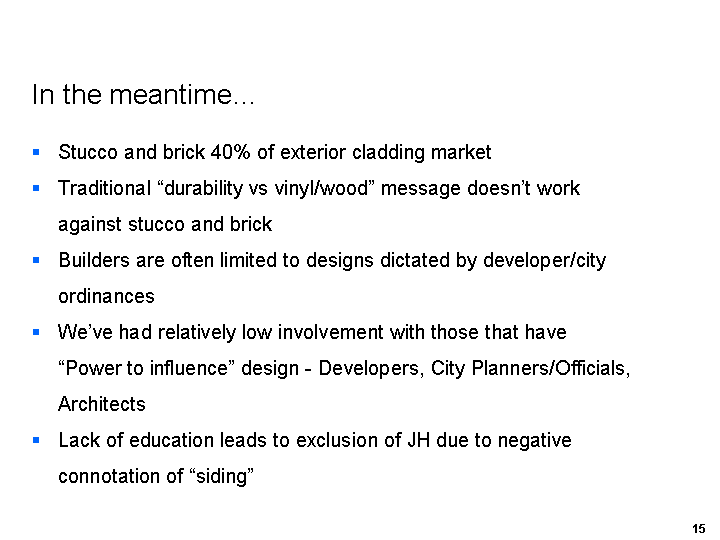 In the meantime...

• Stucco and brick 40% of exterior cladding market
• Traditional "durability vs vinyl/wood" message doesn't work against stucco and brick
• Builders are often limited to designs dictated by developer/city ordinances
• We've had relatively low involvement with those that have "Power to influence" design - Developers, City Planners/Officials, Architects
• Lack of education leads to exclusion of JH due to negative connotation of "siding"

15